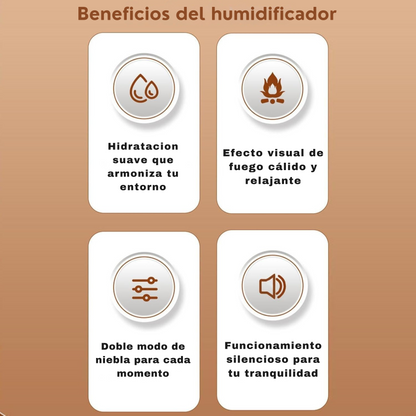 Beneficios del humidificador

Hidratacion suave que armoniza tu entorno

Efecto visual de fuego cálido y relajante

Doble modo de niebla para cada momento

Funcionamiento silencioso para tu tranquilidad